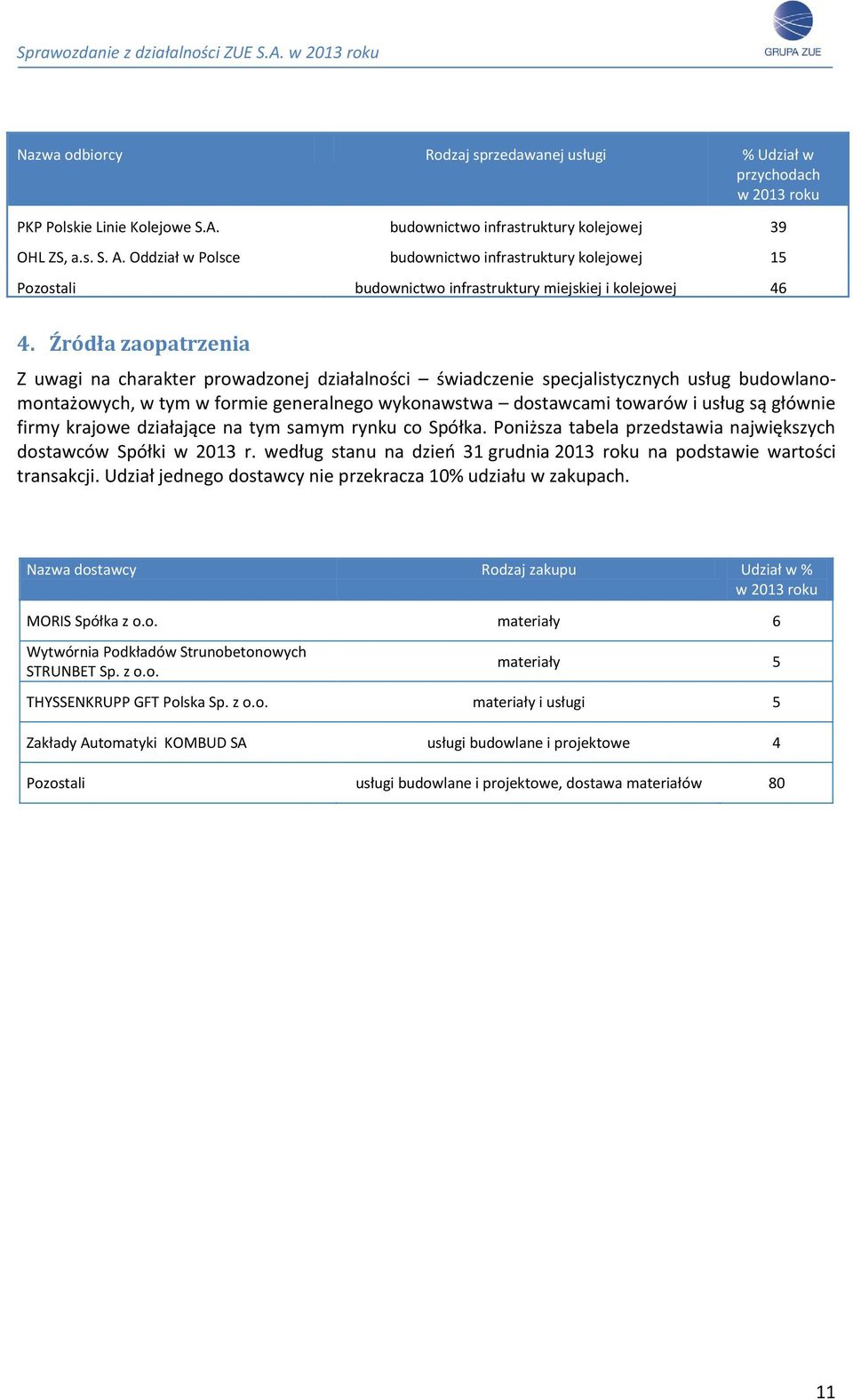 Sprawozdanie z działalności ZUE S.A. w 2013 roku

GRUPA ZUE

| Nazwa odbiorcy | Rodzaj sprzedawanej usługi | % Udział w przychodach w 2013 roku |
|---|---|---|
| PKP Polskie Linie Kolejowe S.A. | budownictwo infrastruktury kolejowej | 39 |
| OHL ZS, a.s. S. A. Oddział w Polsce | budownictwo infrastruktury kolejowej | 15 |
| Pozostali | budownictwo infrastruktury miejskiej i kolejowej | 46 |

4. Źródła zaopatrzenia

Z uwagi na charakter prowadzonej działalności – świadczenie specjalistycznych usług budowlano-montażowych, w tym w formie generalnego wykonawstwa – dostawcami towarów i usług są głównie firmy krajowe działające na tym samym rynku co Spółka. Poniższa tabela przedstawia największych dostawców Spółki w 2013 r. według stanu na dzień 31 grudnia 2013 roku na podstawie wartości transakcji. Udział jednego dostawcy nie przekracza 10% udziału w zakupach.

| Nazwa dostawcy | Rodzaj zakupu | Udział w % w 2013 roku |
|---|---|---|
| MORIS Spółka z o.o. | materiały | 6 |
| Wytwórnia Podkładów Strunobetonowych STRUNBET Sp. z o.o. | materiały | 5 |
| THYSSENKRUPP GFT Polska Sp. z o.o. | materiały i usługi | 5 |
| Zakłady Automatyki KOMBUD SA | usługi budowlane i projektowe | 4 |
| Pozostali | usługi budowlane i projektowe, dostawa materiałów | 80 |

11